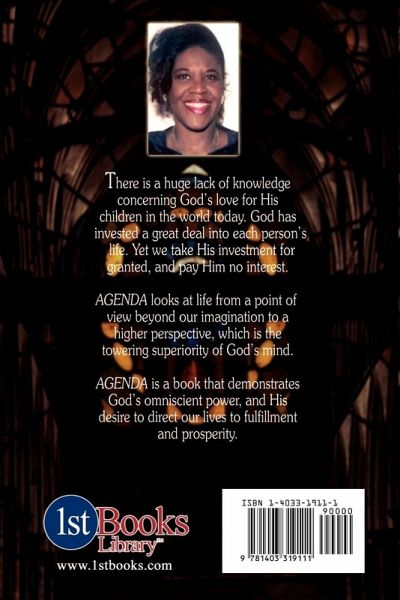 There is a huge lack of knowledge concerning God's love for His children in the world today. God has invested a great deal into each person's life. Yet we take His investment for granted, and pay Him no interest.

AGENDA looks at life from a point of view beyond our imagination to a higher perspective, which is the towering superiority of God's mind.

AGENDA is a book that demonstrates God's omniscient power, and His desire to direct our lives to fulfillment and prosperity.

1st Books Library™

www.1stbooks.com

ISBN 1-4033-1911-1

90000

9 781403 319111